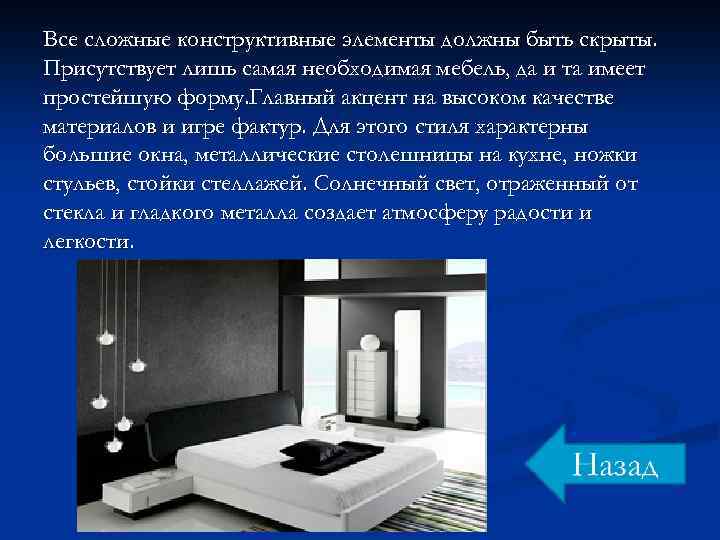 Все сложные конструктивные элементы должны быть скрыты. Присутствует лишь самая необходимая мебель, да и та имеет простейшую форму.Главный акцент на высоком качестве материалов и игре фактур. Для этого стиля характерны большие окна, металлические столешницы на кухне, ножки стульев, стойки стеллажей. Солнечный свет, отраженный от стекла и гладкого металла создает атмосферу радости и легкости.

Назад